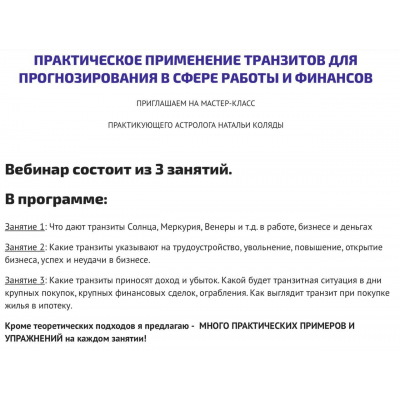 ПРАКТИЧЕСКОЕ ПРИМЕНЕНИЕ ТРАНЗИТОВ ДЛЯ ПРОГНОЗИРОВАНИЯ В СФЕРЕ РАБОТЫ И ФИНАНСОВ

ПРИГЛАШАЕМ НА МАСТЕР-КЛАСС

ПРАКТИКУЮЩЕГО АСТРОЛОГА НАТАЛЬИ КОЛЯДЫ

Вебинар состоит из 3 занятий.

В программе:

Занятие 1: Что дают транзиты Солнца, Меркурия, Венеры и т.д. в работе, бизнесе и деньгах

Занятие 2: Какие транзиты указывают на трудоустройство, увольнение, повышение, открытие бизнеса, успех и неудачи в бизнесе.

Занятие 3: Какие транзиты приносят доход и убыток. Какой будет транзитная ситуация в дни крупных покупок, крупных финансовых сделок, ограбления. Как выглядит транзит при покупке жилья в ипотеку.

Кроме теоретических подходов я предлагаю - МНОГО ПРАКТИЧЕСКИХ ПРИМЕРОВ И УПРАЖНЕНИЙ на каждом занятии!